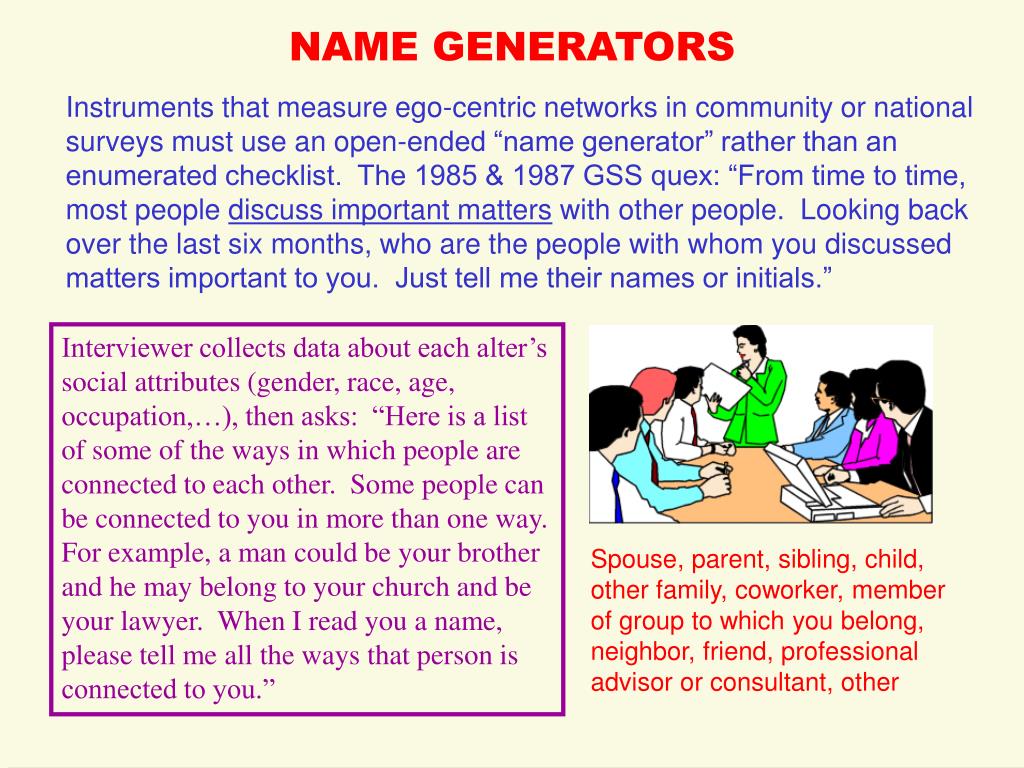 NAME GENERATORS

Instruments that measure ego-centric networks in community or national surveys must use an open-ended “name generator” rather than an enumerated checklist. The 1985 & 1987 GSS quex: “From time to time, most people discuss important matters with other people. Looking back over the last six months, who are the people with whom you discussed matters important to you. Just tell me their names or initials.”

Interviewer collects data about each alter’s social attributes (gender, race, age, occupation,…), then asks: “Here is a list of some of the ways in which people are connected to each other. Some people can be connected to you in more than one way. For example, a man could be your brother and he may belong to your church and be your lawyer. When I read you a name, please tell me all the ways that person is connected to you.”

Spouse, parent, sibling, child, other family, coworker, member of group to which you belong, neighbor, friend, professional advisor or consultant, other